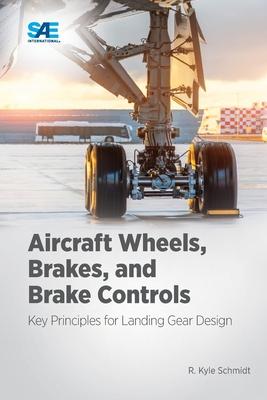 SAE INTERNATIONAL

Aircraft Wheels, Brakes, and Brake Controls

Key Principles for Landing Gear Design

R. Kyle Schmidt